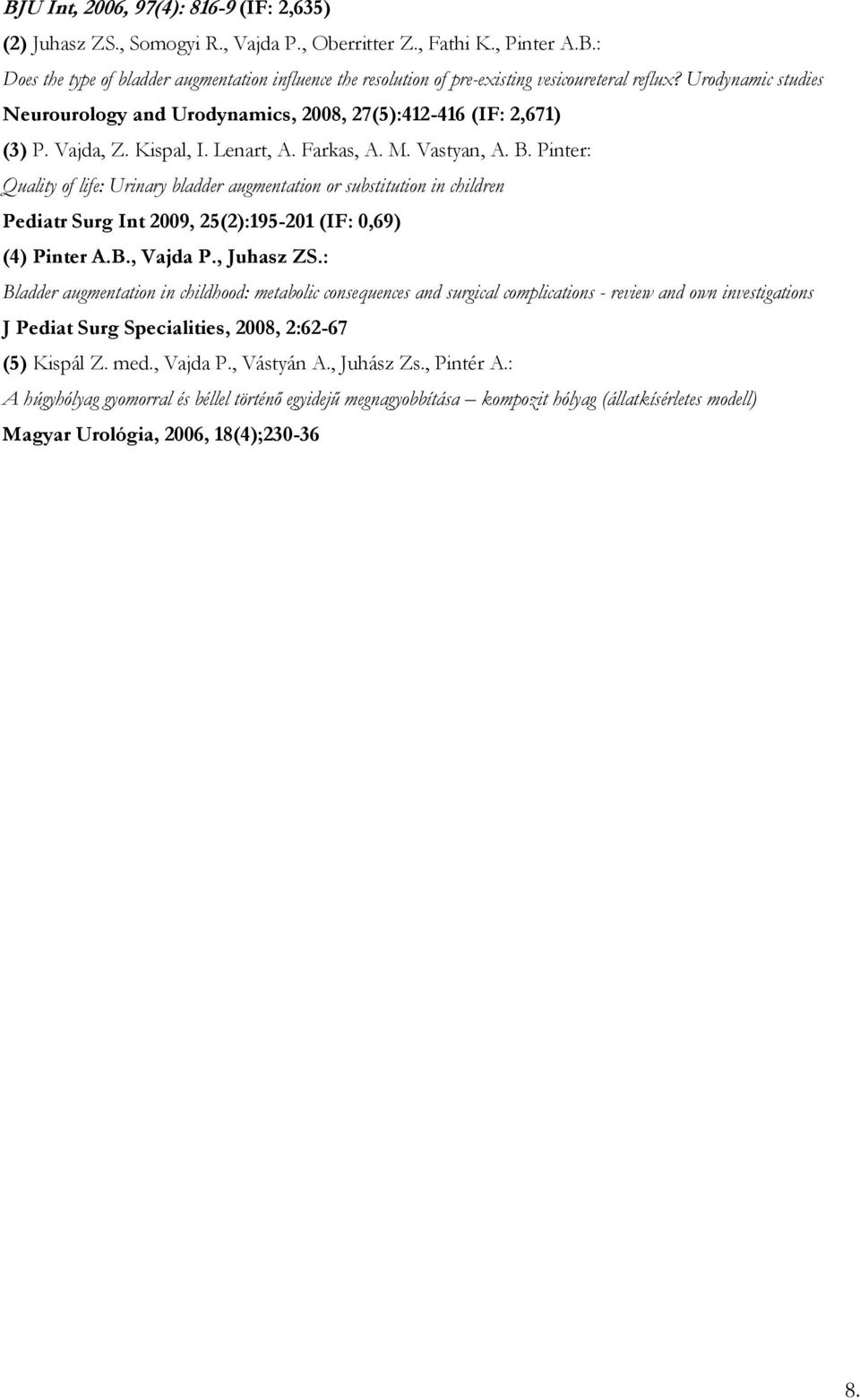 BJU Int, 2006, 97(4): 816-9 (IF: 2,635)

(2) Juhasz ZS., Somogyi R., Vajda P., Oberritter Z., Fathi K., Pinter A.B.:

Does the type of bladder augmentation influence the resolution of pre-existing vesicoureteral reflux? Urodynamic studies

Neurourology and Urodynamics, 2008, 27(5):412-416 (IF: 2,671)

(3) P. Vajda, Z. Kispal, I. Lenart, A. Farkas, A. M. Vastyan, A. B. Pinter:

Quality of life: Urinary bladder augmentation or substitution in children

Pediatr Surg Int 2009, 25(2):195-201 (IF: 0,69)

(4) Pinter A.B., Vajda P., Juhasz ZS.:

Bladder augmentation in childhood: metabolic consequences and surgical complications - review and own investigations

J Pediat Surg Specialities, 2008, 2:62-67

(5) Kispál Z. med., Vajda P., Vástyán A., Juhász Zs., Pintér A.:

A húgyhólyag gyomorral és béllel történő egyidejű megnagyobbítása – kompozit hólyag (állatkísérletes modell)

Magyar Urológia, 2006, 18(4);230-36

8.